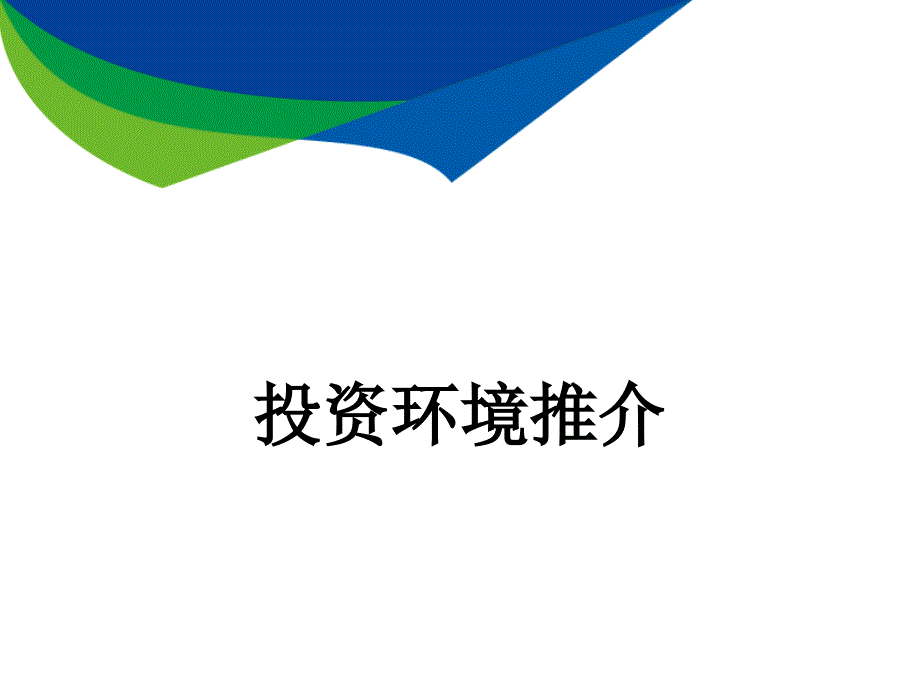 投资环境推介